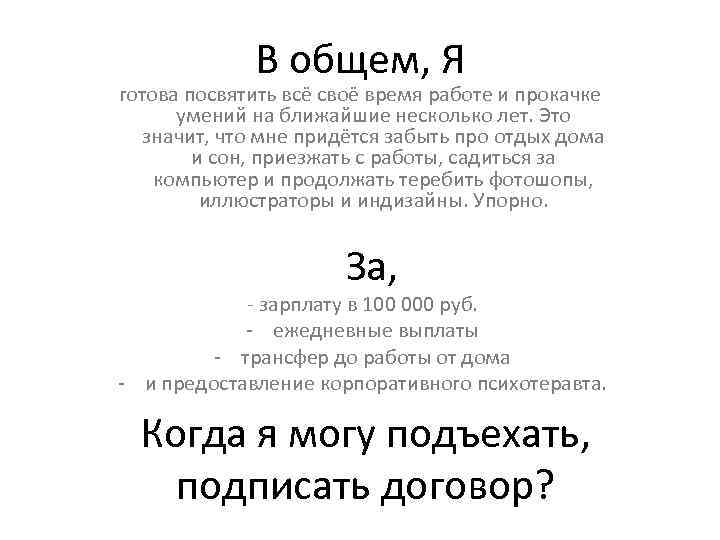 В общем, Я

готова посвятить всё своё время работе и прокачке умений на ближайшие несколько лет. Это значит, что мне придётся забыть про отдых дома и сон, приезжать с работы, садиться за компьютер и продолжать теребить фотошопы, иллюстраторы и индизайны. Упорно.

За,

- зарплату в 100 000 руб.
- ежедневные выплаты
- трансфер до работы от дома
- и предоставление корпоративного психотеравта.

Когда я могу подъехать, подписать договор?